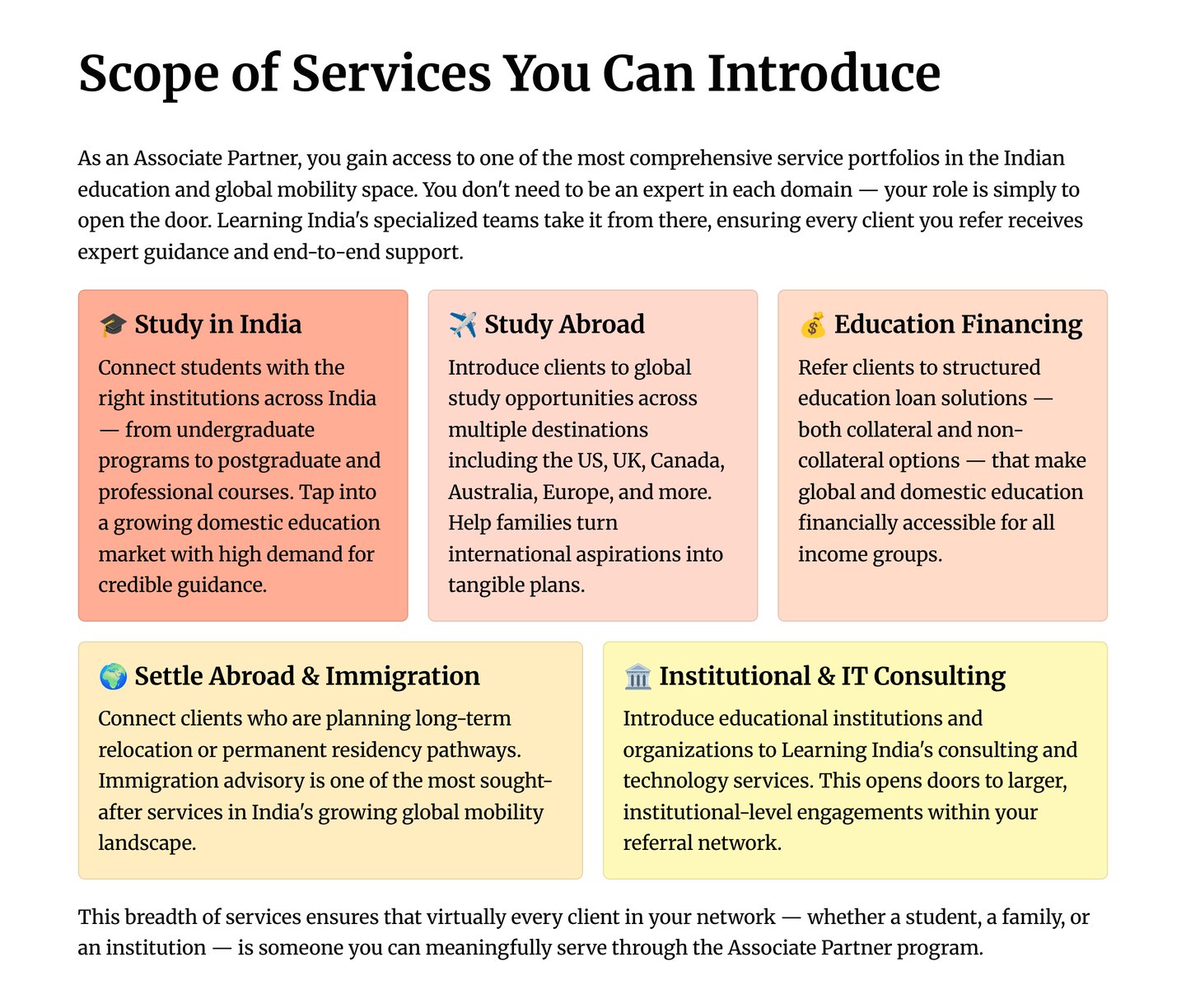 Scope of Services You Can Introduce

As an Associate Partner, you gain access to one of the most comprehensive service portfolios in the Indian education and global mobility space. You don't need to be an expert in each domain — your role is simply to open the door. Learning India's specialized teams take it from there, ensuring every client you refer receives expert guidance and end-to-end support.

🎓 Study in India

Connect students with the right institutions across India — from undergraduate programs to postgraduate and professional courses. Tap into a growing domestic education market with high demand for credible guidance.

✈️ Study Abroad

Introduce clients to global study opportunities across multiple destinations including the US, UK, Canada, Australia, Europe, and more. Help families turn international aspirations into tangible plans.

💰 Education Financing

Refer clients to structured education loan solutions — both collateral and non-collateral options — that make global and domestic education financially accessible for all income groups.

🌍 Settle Abroad & Immigration

Connect clients who are planning long-term relocation or permanent residency pathways. Immigration advisory is one of the most sought-after services in India's growing global mobility landscape.

🏛️ Institutional & IT Consulting

Introduce educational institutions and organizations to Learning India's consulting and technology services. This opens doors to larger, institutional-level engagements within your referral network.

This breadth of services ensures that virtually every client in your network — whether a student, a family, or an institution — is someone you can meaningfully serve through the Associate Partner program.